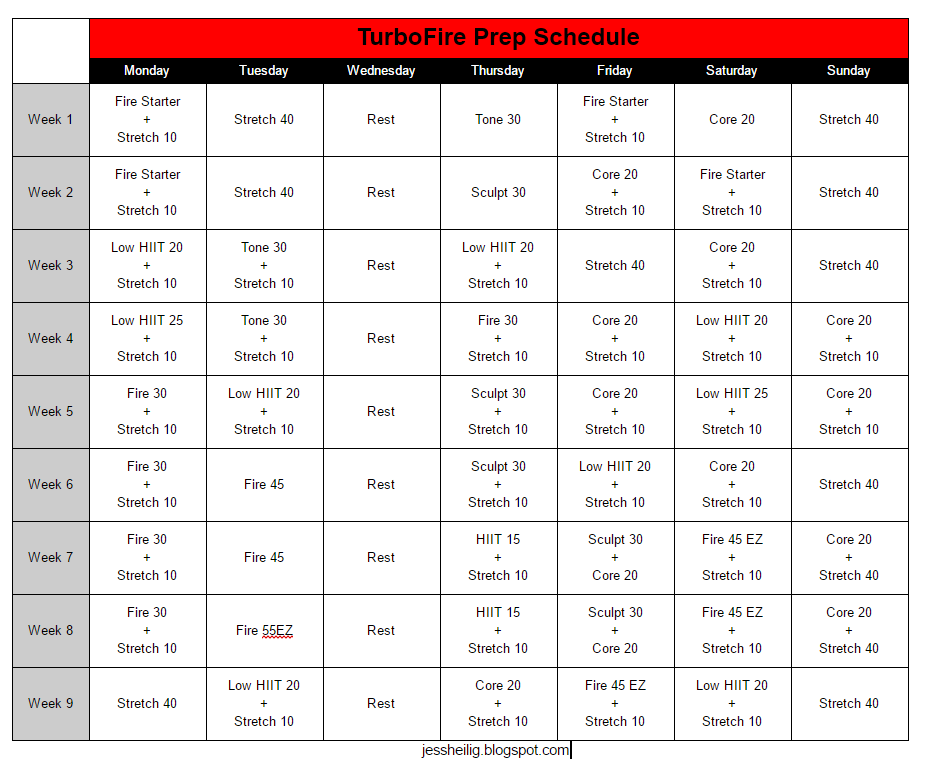 TurboFire Prep Schedule

| | Monday | Tuesday | Wednesday | Thursday | Friday | Saturday | Sunday |
|---|---|---|---|---|---|---|---|
| Week 1 | Fire Starter + Stretch 10 | Stretch 40 | Rest | Tone 30 | Fire Starter + Stretch 10 | Core 20 | Stretch 40 |
| Week 2 | Fire Starter + Stretch 10 | Stretch 40 | Rest | Sculpt 30 | Core 20 + Stretch 10 | Fire Starter + Stretch 10 | Stretch 40 |
| Week 3 | Low HIIT 20 + Stretch 10 | Tone 30 + Stretch 10 | Rest | Low HIIT 20 + Stretch 10 | Stretch 40 | Core 20 + Stretch 10 | Stretch 40 |
| Week 4 | Low HIIT 25 + Stretch 10 | Tone 30 + Stretch 10 | Rest | Fire 30 + Stretch 10 | Core 20 + Stretch 10 | Low HIIT 20 + Stretch 10 | Core 20 + Stretch 10 |
| Week 5 | Fire 30 + Stretch 10 | Low HIIT 20 + Stretch 10 | Rest | Sculpt 30 + Stretch 10 | Core 20 + Stretch 10 | Low HIIT 25 + Stretch 10 | Core 20 + Stretch 10 |
| Week 6 | Fire 30 + Stretch 10 | Fire 45 | Rest | Sculpt 30 + Stretch 10 | Low HIIT 20 + Stretch 10 | Core 20 + Stretch 10 | Stretch 40 |
| Week 7 | Fire 30 + Stretch 10 | Fire 45 | Rest | HIIT 15 + Stretch 10 | Sculpt 30 + Core 20 | Fire 45 EZ + Stretch 10 | Core 20 + Stretch 40 |
| Week 8 | Fire 30 + Stretch 10 | Fire 55EZ | Rest | HIIT 15 + Stretch 10 | Sculpt 30 + Core 20 | Fire 45 EZ + Stretch 10 | Core 20 + Stretch 40 |
| Week 9 | Stretch 40 | Low HIIT 20 + Stretch 10 | Rest | Core 20 + Stretch 10 | Fire 45 EZ + Stretch 10 | Low HIIT 20 + Stretch 10 | Stretch 40 |

jessheilig.blogspot.com